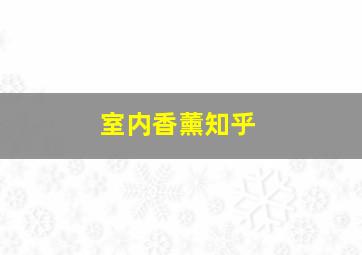 室内香薰知乎